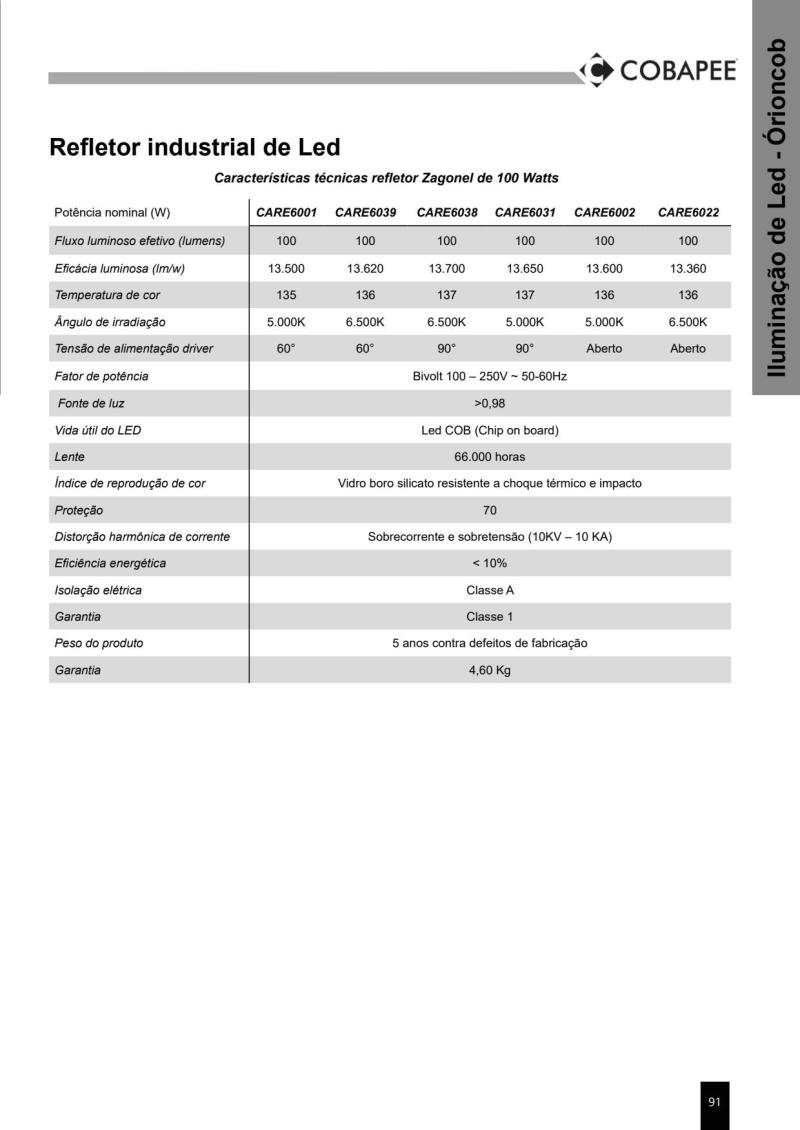 COBAPEE

Iluminação de Led - Órioncob

Refletor industrial de Led

Características técnicas refletor Zagonel de 100 Watts

| Potência nominal (W) | CARE6001 | CARE6039 | CARE6038 | CARE6031 | CARE6002 | CARE6022 |
|---|---|---|---|---|---|---|
| Fluxo luminoso efetivo (lumens) | 100 | 100 | 100 | 100 | 100 | 100 |
| Eficácia luminosa (lm/w) | 13.500 | 13.620 | 13.700 | 13.650 | 13.600 | 13.360 |
| Temperatura de cor | 135 | 136 | 137 | 137 | 136 | 136 |
| Ângulo de irradiação | 5.000K | 6.500K | 6.500K | 5.000K | 5.000K | 6.500K |
| Tensão de alimentação driver | 60° | 60° | 90° | 90° | Aberto | Aberto |
| Fator de potência | Bivolt 100 – 250V ~ 50-60Hz | | | | | |
| Fonte de luz | >0,98 | | | | | |
| Vida útil do LED | Led COB (Chip on board) | | | | | |
| Lente | 66.000 horas | | | | | |
| Índice de reprodução de cor | Vidro boro silicato resistente a choque térmico e impacto | | | | | |
| Proteção | 70 | | | | | |
| Distorção harmônica de corrente | Sobrecorrente e sobretensão (10KV – 10 KA) | | | | | |
| Eficiência energética | < 10% | | | | | |
| Isolação elétrica | Classe A | | | | | |
| Garantia | Classe 1 | | | | | |
| Peso do produto | 5 anos contra defeitos de fabricação | | | | | |
| Garantia | 4,60 Kg | | | | | |

91